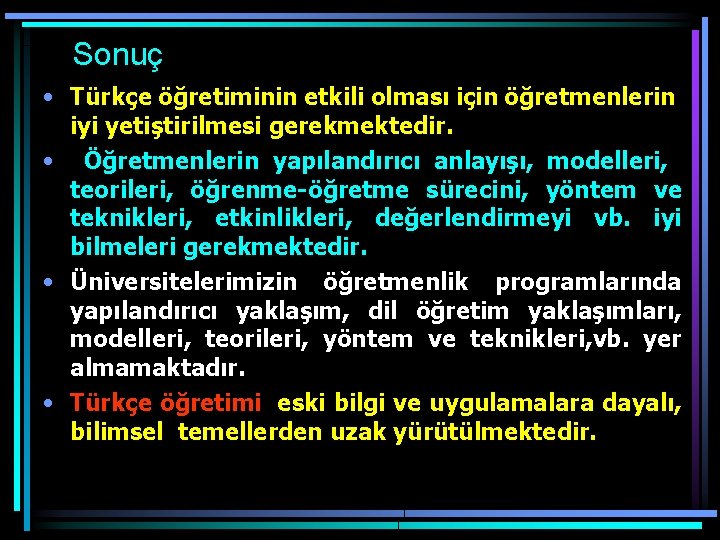 Sonuç

• Türkçe öğretiminin etkili olması için öğretmenlerin iyi yetiştirilmesi gerekmektedir.

• Öğretmenlerin yapılandırıcı anlayışı, modelleri, teorileri, öğrenme-öğretme sürecini, yöntem ve teknikleri, etkinlikleri, değerlendirmeyi vb. iyi bilmeleri gerekmektedir.

• Üniversitelerimizin öğretmenlik programlarında yapılandırıcı yaklaşım, dil öğretim yaklaşımları, modelleri, teorileri, yöntem ve teknikleri,vb. yer almamaktadır.

• Türkçe öğretimi eski bilgi ve uygulamalara dayalı, bilimsel temellerden uzak yürütülmektedir.